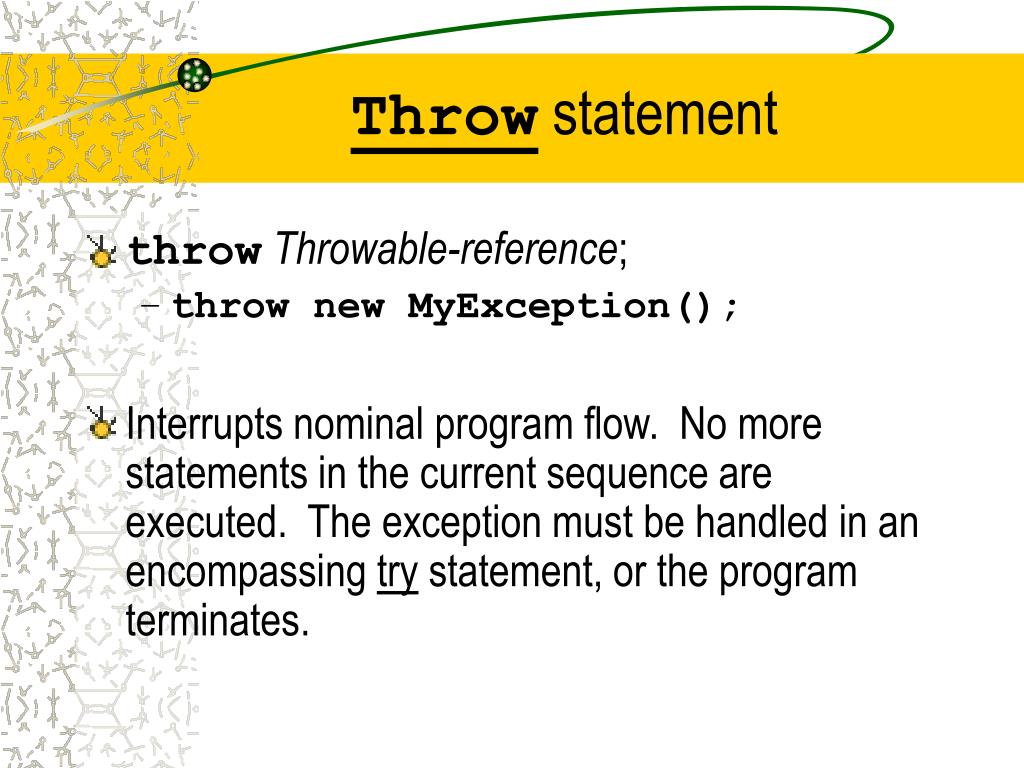 Throw statement

throw Throwable-reference;

– throw new MyException();

Interrupts nominal program flow. No more statements in the current sequence are executed. The exception must be handled in an encompassing try statement, or the program terminates.